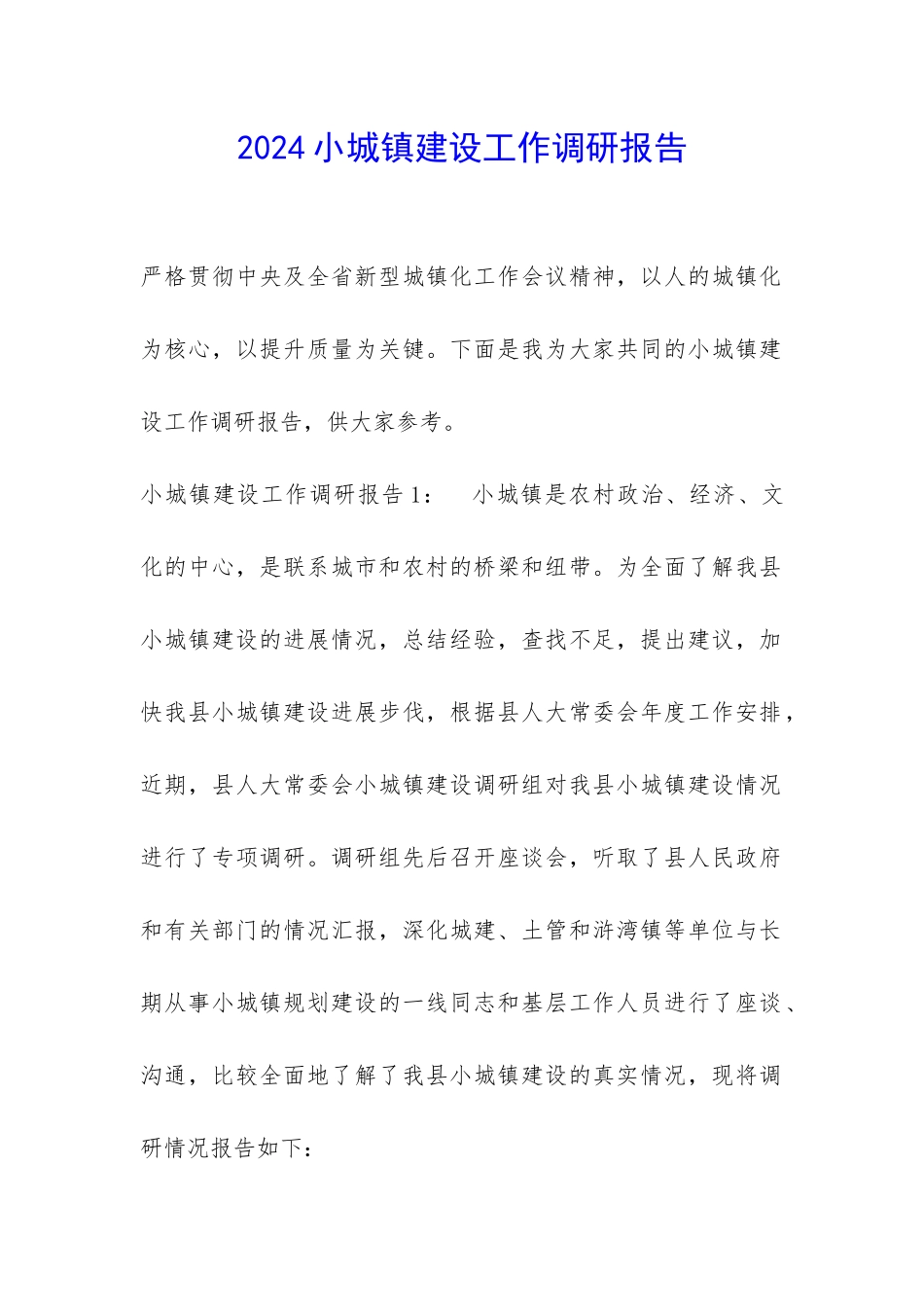 2024小城镇建设工作调研报告

严格贯彻中央及全省新型城镇化工作会议精神，以人的城镇化为核心，以提升质量为关键。下面是我为大家共同的小城镇建设工作调研报告，供大家参考。

小城镇建设工作调研报告1： 小城镇是农村政治、经济、文化的中心，是联系城市和农村的桥梁和纽带。为全面了解我县小城镇建设的进展情况，总结经验，查找不足，提出建议，加快我县小城镇建设进展步伐，根据县人大常委会年度工作安排，近期，县人大常委会小城镇建设调研组对我县小城镇建设情况进行了专项调研。调研组先后召开座谈会，听取了县人民政府和有关部门的情况汇报，深化城建、土管和浒湾镇等单位与长期从事小城镇规划建设的一线同志和基层工作人员进行了座谈、沟通，比较全面地了解了我县小城镇建设的真实情况，现将调研情况报告如下：